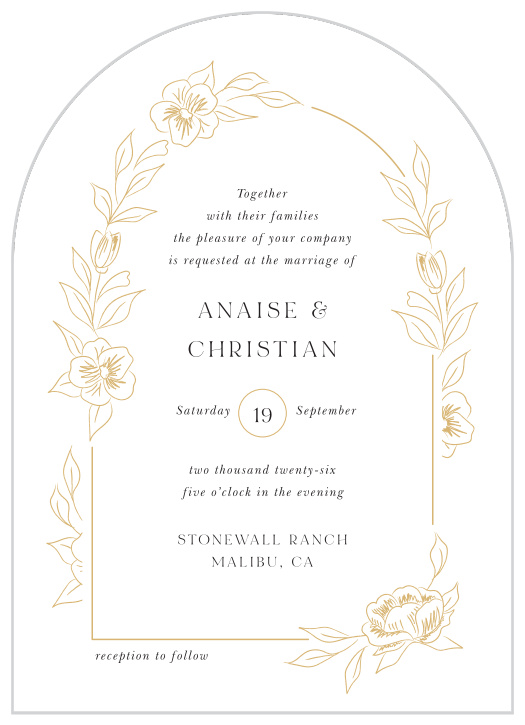 Together
with their families
the pleasure of your company
is requested at the marriage of

ANAISE &
CHRISTIAN

Saturday 19 September

two thousand twenty-six
five o'clock in the evening

STONEWALL RANCH
MALIBU, CA

reception to follow